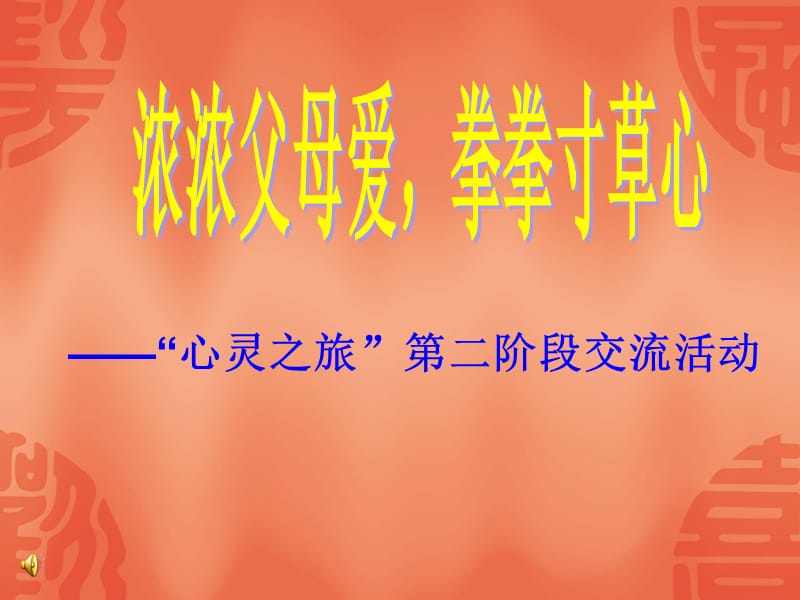 浓浓父母爱，拳拳寸草心

——“心灵之旅”第二阶段交流活动